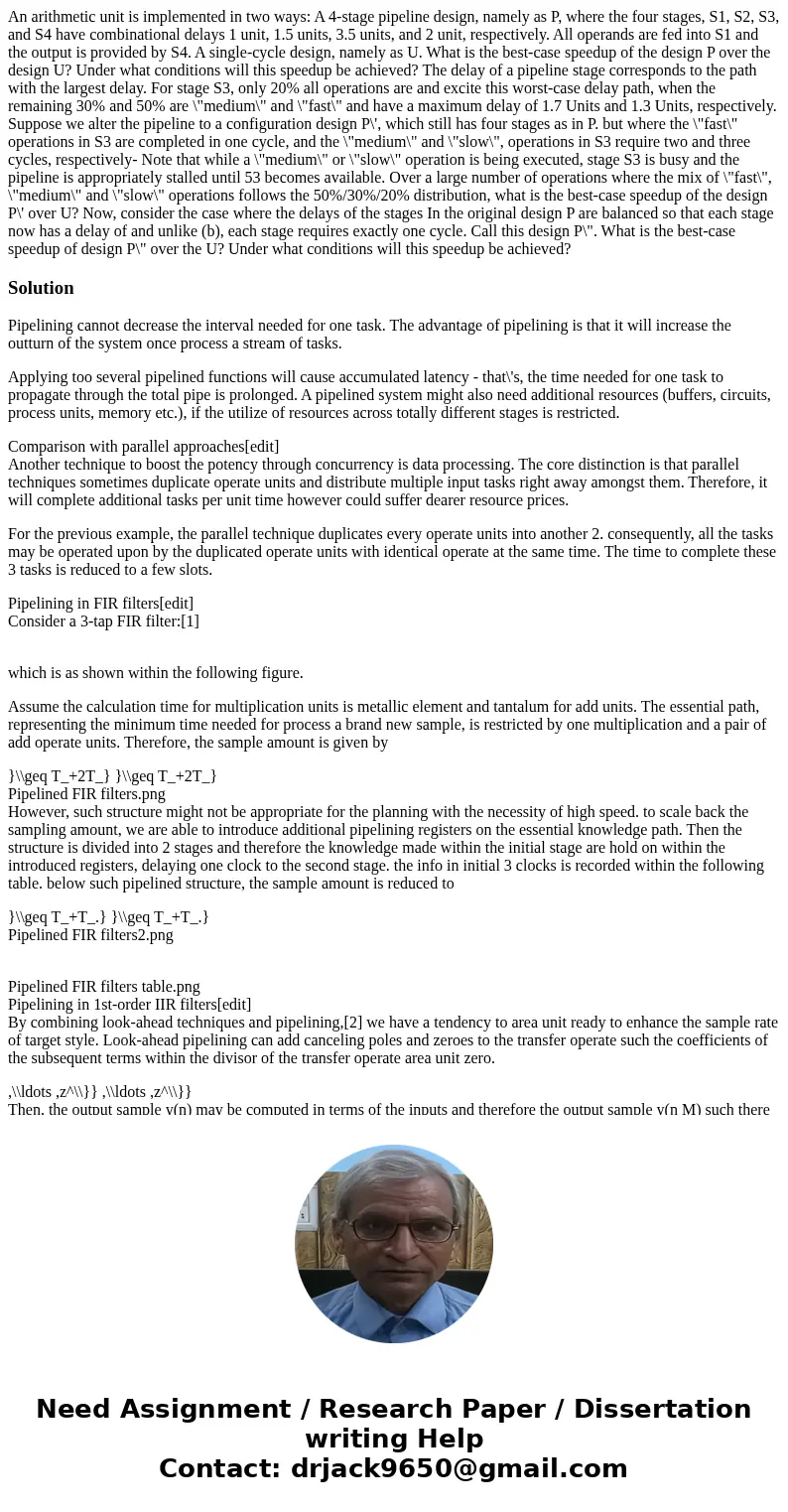 An arithmetic unit is implemented in two ways: A 4-stage pipeline design, namely as P, where the four stages, S1, S2, S3, and S4 have combinational delays 1 unit, 1.5 units, 3.5 units, and 2 unit, respectively. All operands are fed into S1 and the output is provided by S4. A single-cycle design, namely as U. What is the best-case speedup of the design P over the design U? Under what conditions will this speedup be achieved? The delay of a pipeline stage corresponds to the path with the largest delay. For stage S3, only 20% all operations are and excite this worst-case delay path, when the remaining 30% and 50% are \"medium\" and \"fast\" and have a maximum delay of 1.7 Units and 1.3 Units, respectively. Suppose we alter the pipeline to a configuration design P\', which still has four stages as in P. but where the \"fast\" operations in S3 are completed in one cycle, and the \"medium\" and \"slow\", operations in S3 require two and three cycles, respectively- Note that while a \"medium\" or \"slow\" operation is being executed, stage S3 is busy and the pipeline is appropriately stalled until 53 becomes available. Over a large number of operations where the mix of \"fast\", \"medium\" and \"slow\" operations follows the 50%/30%/20% distribution, what is the best-case speedup of the design P\' over U? Now, consider the case where the delays of the stages In the original design P are balanced so that each stage now has a delay of and unlike (b), each stage requires exactly one cycle. Call this design P\". What is the best-case speedup of design P\" over the U? Under what conditions will this speedup be achieved?

Solution

Pipelining cannot decrease the interval needed for one task. The advantage of pipelining is that it will increase the outturn of the system once process a stream of tasks.

Applying too several pipelined functions will cause accumulated latency - that\'s, the time needed for one task to propagate through the total pipe is prolonged. A pipelined system might also need additional resources (buffers, circuits, process units, memory etc.), if the utilize of resources across totally different stages is restricted.

Comparison with parallel approaches[edit]
Another technique to boost the potency through concurrency is data processing. The core distinction is that parallel techniques sometimes duplicate operate units and distribute multiple input tasks right away amongst them. Therefore, it will complete additional tasks per unit time however could suffer dearer resource prices.

For the previous example, the parallel technique duplicates every operate units into another 2. consequently, all the tasks may be operated upon by the duplicated operate units with identical operate at the same time. The time to complete these 3 tasks is reduced to a few slots.

Pipelining in FIR filters[edit]
Consider a 3-tap FIR filter:[1]

which is as shown within the following figure.

Assume the calculation time for multiplication units is metallic element and tantalum for add units. The essential path, representing the minimum time needed for process a brand new sample, is restricted by one multiplication and a pair of add operate units. Therefore, the sample amount is given by

}\\geq T_+2T_} }\\geq T_+2T_}
Pipelined FIR filters.png
However, such structure might not be appropriate for the planning with the necessity of high speed. to scale back the sampling amount, we are able to introduce additional pipelining registers on the essential knowledge path. Then the structure is divided into 2 stages and therefore the knowledge made within the initial stage are hold on within the introduced registers, delaying one clock to the second stage. the info in initial 3 clocks is recorded within the following table. below such pipelined structure, the sample amount is reduced to

}\\geq T_+T_.} }\\geq T_+T_.}
Pipelined FIR filters2.png

Pipelined FIR filters table.png
Pipelining in 1st-order IIR filters[edit]
By combining look-ahead techniques and pipelining,[2] we have a tendency to area unit ready to enhance the sample rate of target style. Look-ahead pipelining can add canceling poles and zeroes to the transfer operate such the coefficients of the subsequent terms within the divisor of the transfer operate area unit zero.

,\\ldots ,z^\\}} ,\\ldots ,z^\\}}
Then, the output sample y(n) may be computed in terms of the inputs and therefore the output sample y(n M) such there

Need Assignment / Research Paper / Dissertation writing Help
Contact: drjack9650@gmail.com